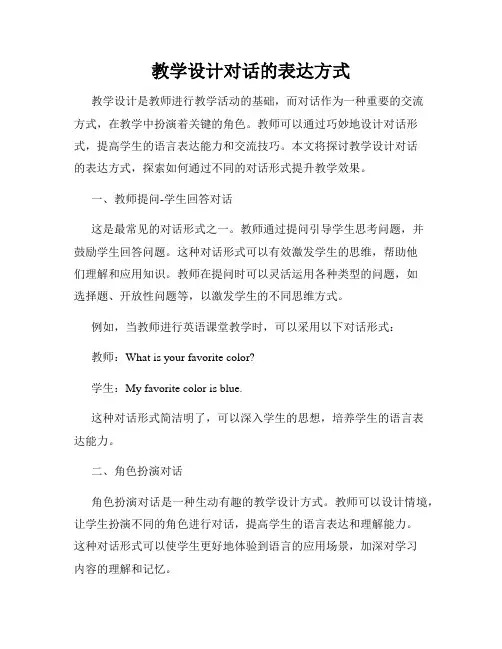 教学设计对话的表达方式

教学设计是教师进行教学活动的基础，而对话作为一种重要的交流方式，在教学中扮演着关键的角色。教师可以通过巧妙地设计对话形式，提高学生的语言表达能力和交流技巧。本文将探讨教学设计对话的表达方式，探索如何通过不同的对话形式提升教学效果。

一、教师提问-学生回答对话

这是最常见的对话形式之一。教师通过提问引导学生思考问题，并鼓励学生回答问题。这种对话形式可以有效激发学生的思维，帮助他们理解和应用知识。教师在提问时可以灵活运用各种类型的问题，如选择题、开放性问题等，以激发学生的不同思维方式。

例如，当教师进行英语课堂教学时，可以采用以下对话形式：

教师：What is your favorite color?

学生：My favorite color is blue.

这种对话形式简洁明了，可以深入学生的思想，培养学生的语言表达能力。

二、角色扮演对话

角色扮演对话是一种生动有趣的教学设计方式。教师可以设计情境，让学生扮演不同的角色进行对话，提高学生的语言表达和理解能力。这种对话形式可以使学生更好地体验到语言的应用场景，加深对学习内容的理解和记忆。